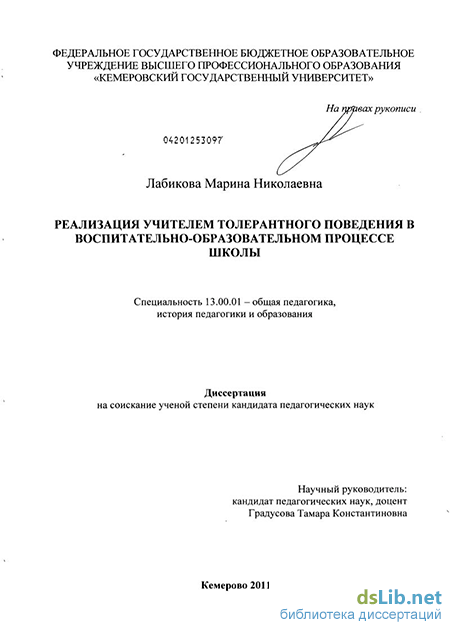 ФЕДЕРАЛЬНОЕ ГОСУДАРСТВЕННОЕ БЮДЖЕТНОЕ ОБРАЗОВАТЕЛЬНОЕ УЧРЕЖДЕНИЕ ВЫСШЕГО ПРОФЕССИОНАЛЬНОГО ОБРАЗОВАНИЯ «КЕМЕРОВСКИЙ ГОСУДАРСТВЕННЫЙ УНИВЕРСИТЕТ»

На правах рукописи

04201253097

Лабикова Марина Николаевна

РЕАЛИЗАЦИЯ УЧИТЕЛЕМ ТОЛЕРАНТНОГО ПОВЕДЕНИЯ В ВОСПИТАТЕЛЬНО-ОБРАЗОВАТЕЛЬНОМ ПРОЦЕССЕ ШКОЛЫ

Специальность 13.00.01 – общая педагогика, история педагогики и образования

Диссертация
на соискание ученой степени кандидата педагогических наук

Научный руководитель:
кандидат педагогических наук, доцент
Градусова Тамара Константиновна

Кемерово 2011

dsLib.net
библиотека диссертаций